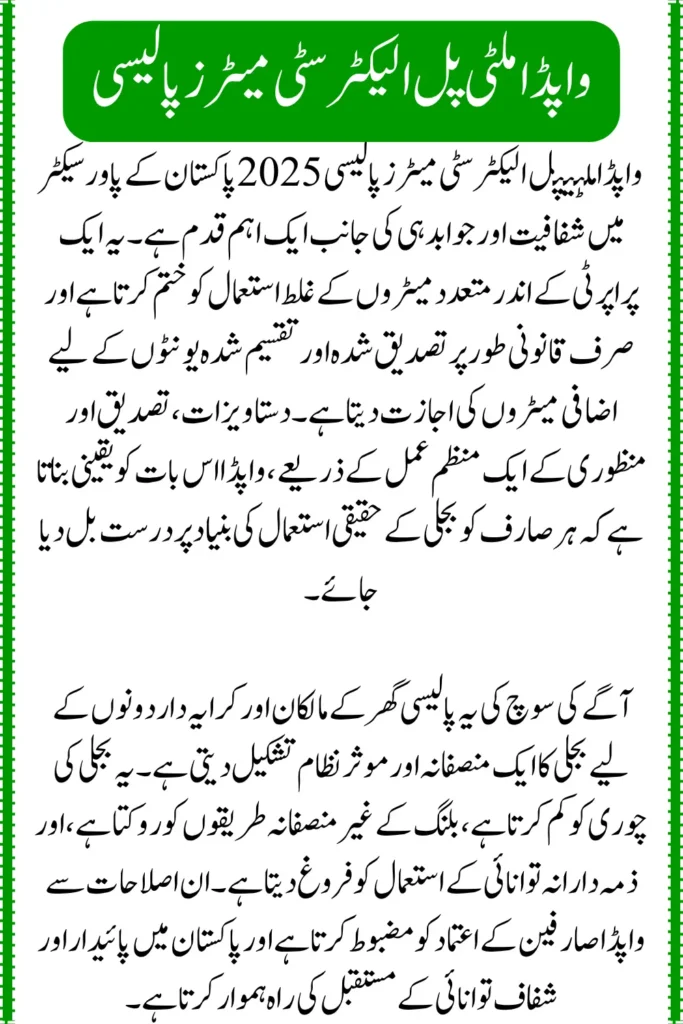 واپڈا ملٹی پل الیکٹرسٹی میٹرز پالیسی

واپڈا ملٹیپل الیکٹرسٹی میٹرز پالیسی 2025 پاکستان کے پاور سیکٹر میں شفافیت اور جوابدہی کی جانب ایک اہم قدم ہے۔ یہ ایک پراپرٹی کے اندر متعدد میٹروں کے غلط استعمال کو ختم کرتا ہے اور صرف قانونی طور پر تصدیق شدہ اور تقسیم شدہ یونٹوں کے لیے اضافی میٹروں کی اجازت دیتا ہے۔ دستاویزات، تصدیق اور منظوری کے ایک منظم عمل کے ذریعے، واپڈا اس بات کو یقینی بناتا ہے کہ ہر صارف کو بجلی کے حقیقی استعمال کی بنیاد پر درست بل دیا جائے۔

آگے کی سوچ کی یہ پالیسی گھر کے مالکان اور کرایہ دار دونوں کے لیے بجلی کا ایک منصفانہ اور موثر نظام تشکیل دیتی ہے۔ یہ بجلی کی چوری کو کم کرتا ہے، بلنگ کے غیر منصفانہ طریقوں کو روکتا ہے، اور ذمہ دارانہ توانائی کے استعمال کو فروغ دیتا ہے۔ ان اصلاحات سے واپڈا صارفین کے اعتماد کو مضبوط کرتا ہے اور پاکستان میں پائیدار اور شفاف توانائی کے مستقبل کی راہ ہموار کرتا ہے۔